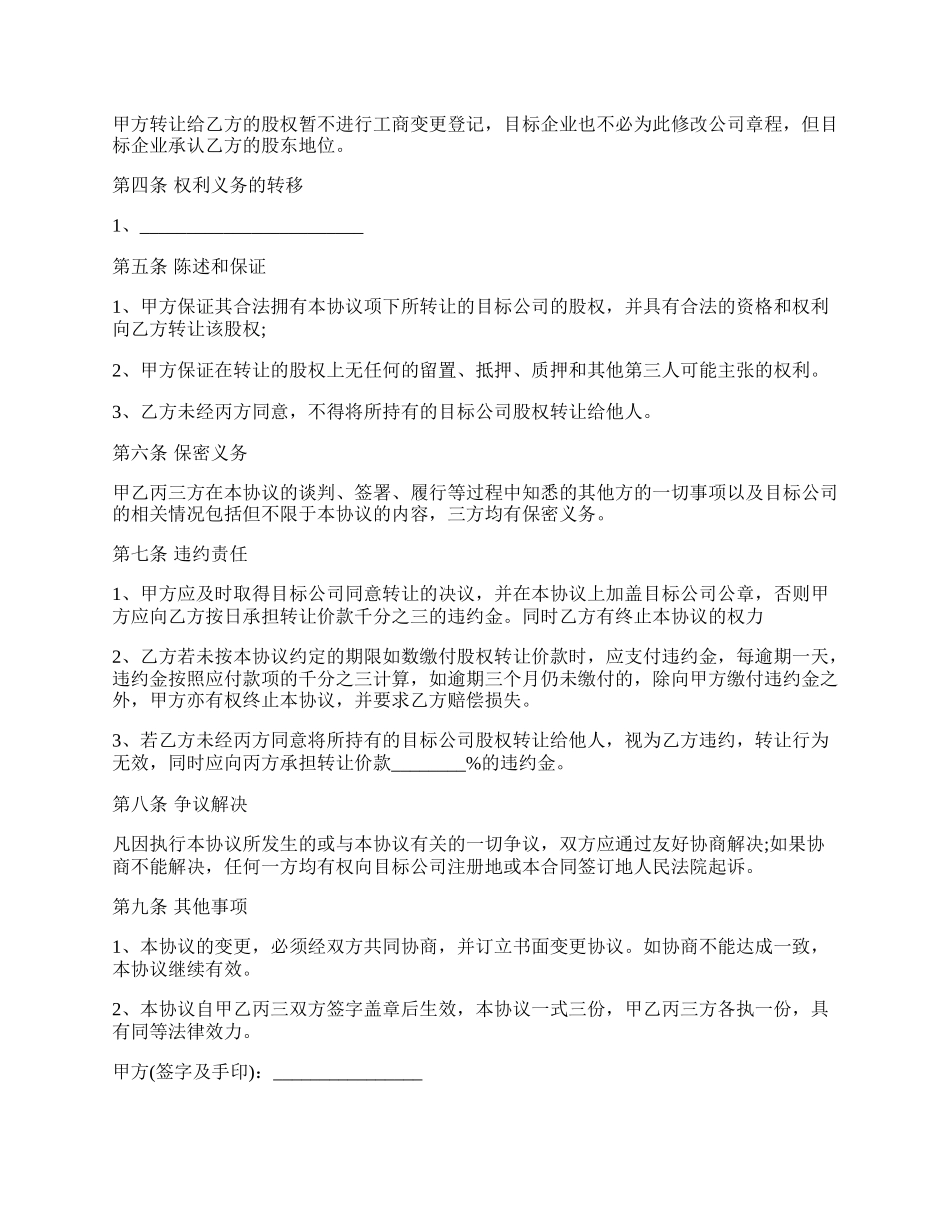 甲方转让给乙方的股权暂不进行工商变更登记，目标企业也不必为此修改公司章程，但目标企业承认乙方的股东地位。

第四条 权利义务的转移

1、________________________

第五条 陈述和保证

1、甲方保证其合法拥有本协议项下所转让的目标公司的股权，并具有合法的资格和权利向乙方转让该股权;

2、甲方保证在转让的股权上无任何的留置、抵押、质押和其他第三人可能主张的权利。

3、乙方未经丙方同意，不得将所持有的目标公司股权转让给他人。

第六条 保密义务

甲乙丙三方在本协议的谈判、签署、履行等过程中知悉的其他方的一切事项以及目标公司的相关情况包括但不限于本协议的内容，三方均有保密义务。

第七条 违约责任

1、甲方应及时取得目标公司同意转让的决议，并在本协议上加盖目标公司公章，否则甲方应向乙方按日承担转让价款千分之三的违约金。同时乙方有终止本协议的权力

2、乙方若未按本协议约定的期限如数缴付股权转让价款时，应支付违约金，每逾期一天，违约金按照应付款项的千分之三计算，如逾期三个月仍未缴付的，除向甲方缴付违约金之外，甲方亦有权终止本协议，并要求乙方赔偿损失。

3、若乙方未经丙方同意将所持有的目标公司股权转让给他人，视为乙方违约，转让行为无效，同时应向丙方承担转让价款________%的违约金。

第八条 争议解决

凡因执行本协议所发生的或与本协议有关的一切争议，双方应通过友好协商解决;如果协商不能解决，任何一方均有权向目标公司注册地或本合同签订地人民法院起诉。

第九条 其他事项

1、本协议的变更，必须经双方共同协商，并订立书面变更协议。如协商不能达成一致，本协议继续有效。

2、本协议自甲乙丙三双方签字盖章后生效，本协议一式三份，甲乙丙三方各执一份，具有同等法律效力。

甲方(签字及手印)：________________